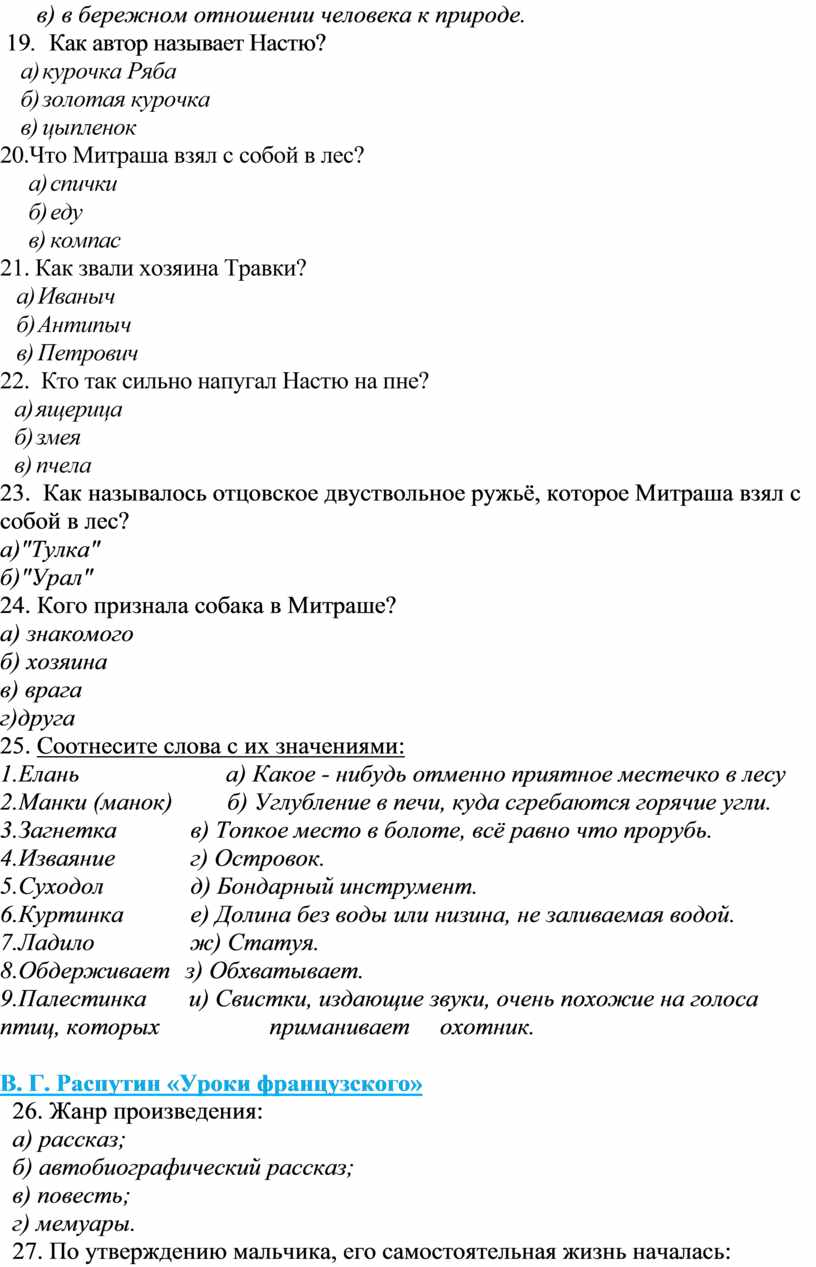 в) в бережном отношении человека к природе.
19. Как автор называет Настю?
а) курочка Ряба
б) золотая курочка
в) цыпленок
20.Что Митраша взял с собой в лес?
а) спички
б) еду
в) компас
21. Как звали хозяина Травки?
а) Иваныч
б) Антипыч
в) Петрович
22. Кто так сильно напугал Настю на пне?
а) ящерица
б) змея
в) пчела
23. Как называлось отцовское двуствольное ружьё, которое Митраша взял с собой в лес?
а)"Тулка"
б)"Урал"
24. Кого признала собака в Митраше?
а) знакомого
б) хозяина
в) врага
г)друга
25. Соотнесите слова с их значениями:
1.Елань а) Какое - нибудь отменно приятное местечко в лесу
2.Манки (манок) б) Углубление в печи, куда сгребаются горячие угли.
3.Загнетка в) Топкое место в болоте, всё равно что прорубь.
4.Изваяние г) Островок.
5.Суходол д) Бондарный инструмент.
6.Куртинка е) Долина без воды или низина, не заливаемая водой.
7.Ладило ж) Статуя.
8.Обдерживает з) Обхватывает.
9.Палестинка и) Свистки, издающие звуки, очень похожие на голоса птиц, которых приманивает охотник.

В. Г. Распутин «Уроки французского»
26. Жанр произведения:
а) рассказ;
б) автобиографический рассказ;
в) повесть;
г) мемуары.
27. По утверждению мальчика, его самостоятельная жизнь началась: